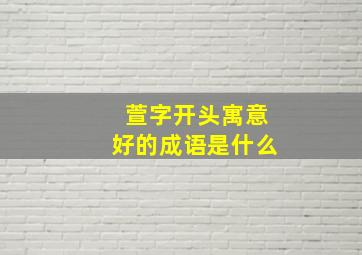 萱字开头寓意
好的成语是什么